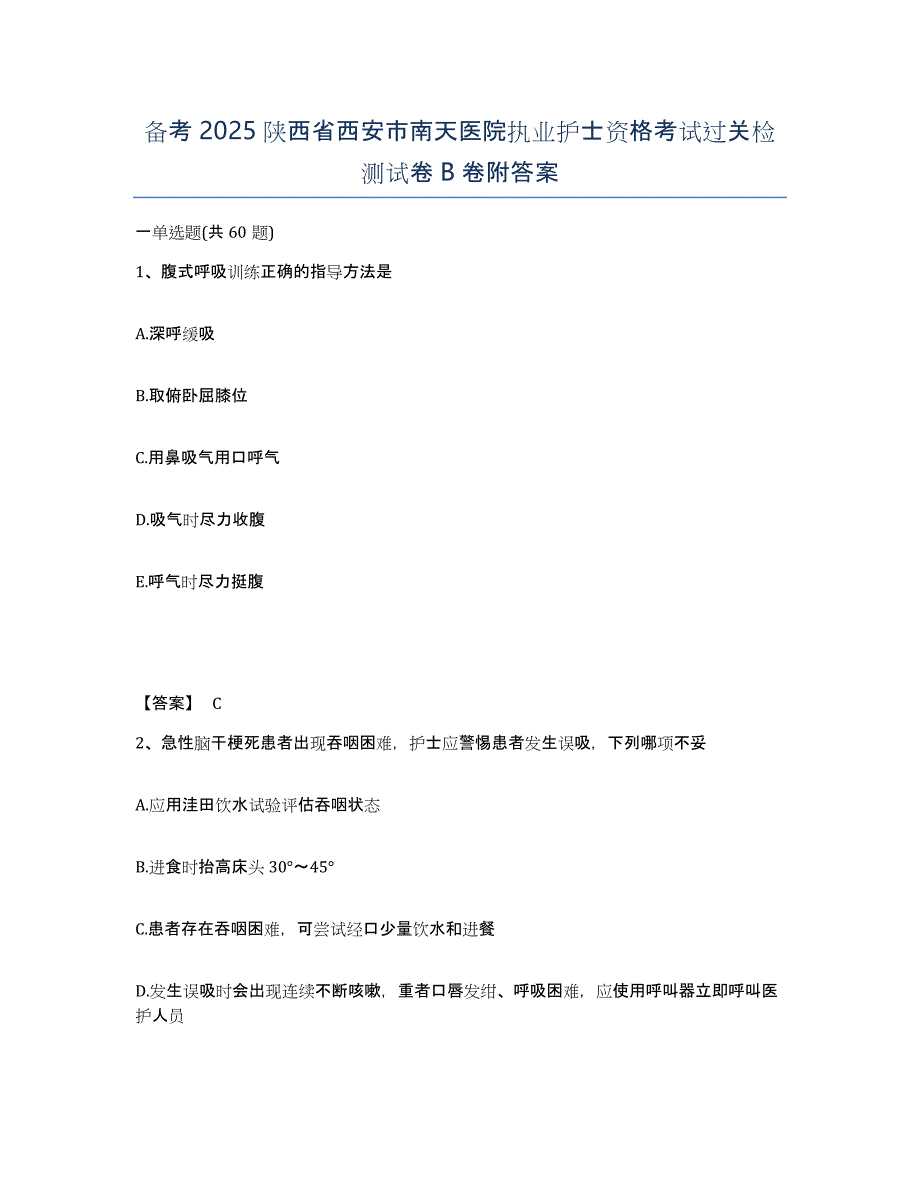 备考 2025 陕西省西安市南天医院执业护士资格考试过关检测试卷 B 卷附答案

一单选题(共 60 题)

1、腹式呼吸训练正确的指导方法是

A.深呼缓吸

B.取俯卧屈膝位

C.用鼻吸气用口呼气

D.吸气时尽力收腹

E.呼气时尽力挺腹

【答案】 C

2、急性脑干梗死患者出现吞咽困难，护士应警惕患者发生误吸，下列哪项不妥

A.应用洼田饮水试验评估吞咽状态

B.进食时抬高床头 30°～45°

C.患者存在吞咽困难，可尝试经口少量饮水和进餐

D.发生误吸时会出现连续不断咳嗽，重者口唇发绀、呼吸困难，应使用呼叫器立即呼叫医护人员